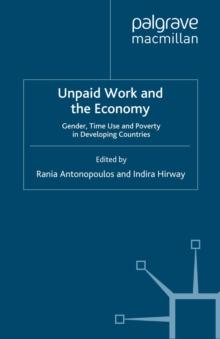 palgrave macmillan

Unpaid Work and the Economy

Gender, Time Use and Poverty in Developing Countries

Edited by

Rania Antonopoulos and Indira Hirway